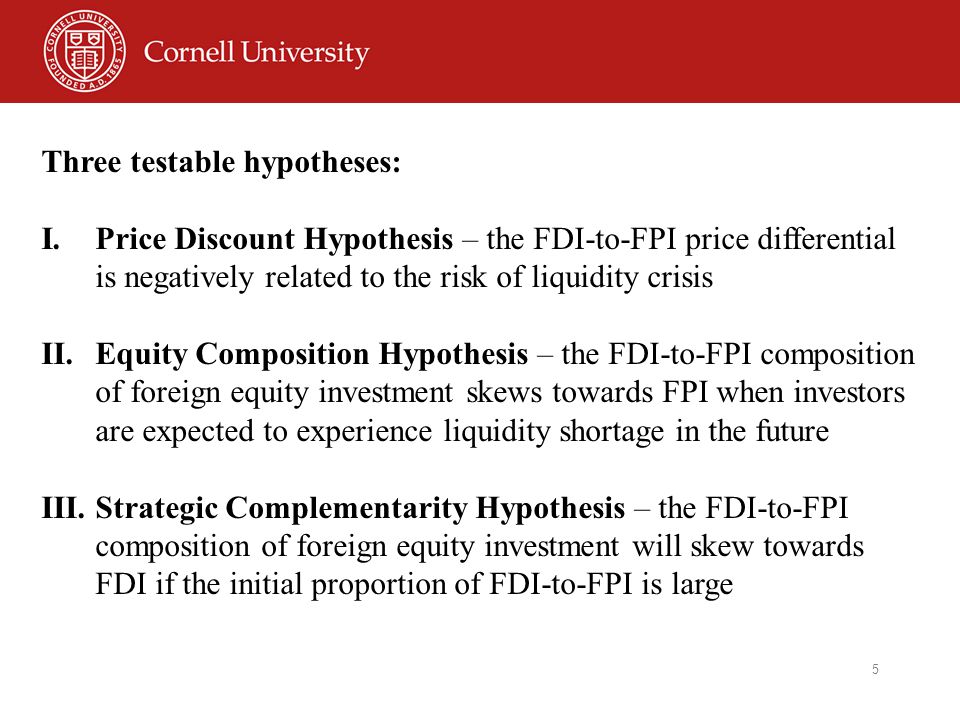 CORNELL UNIVERSITY FOUNDED A.D. 1865

Cornell University

Three testable hypotheses:

I. Price Discount Hypothesis – the FDI-to-FPI price differential is negatively related to the risk of liquidity crisis

II. Equity Composition Hypothesis – the FDI-to-FPI composition of foreign equity investment skews towards FPI when investors are expected to experience liquidity shortage in the future

III. Strategic Complementarity Hypothesis – the FDI-to-FPI composition of foreign equity investment will skew towards FDI if the initial proportion of FDI-to-FPI is large

5